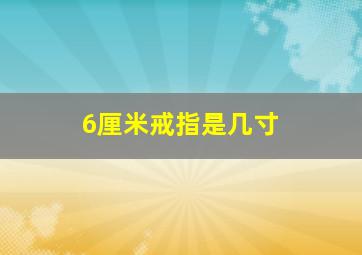 6厘米戒指是几寸